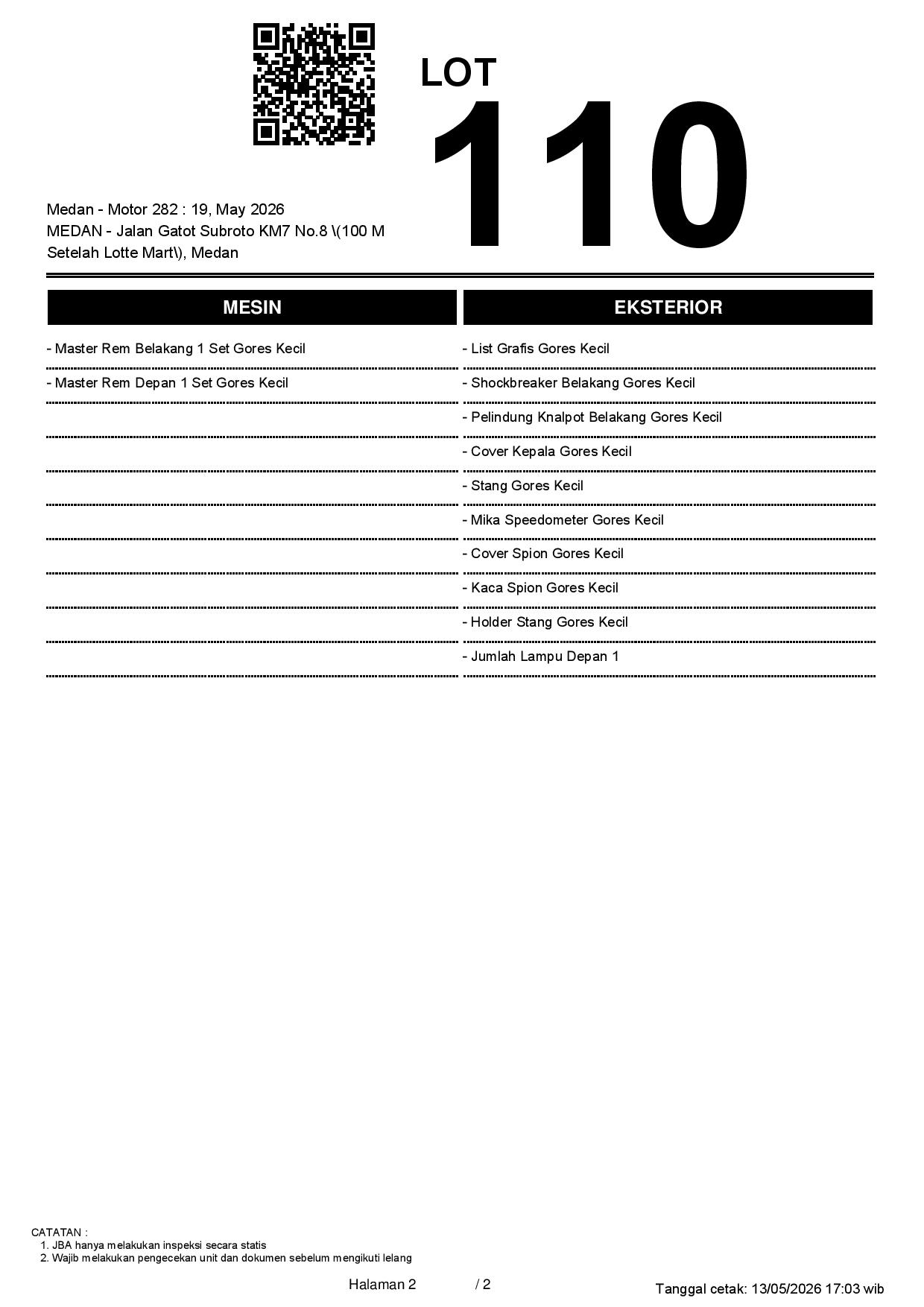 LOT
110

Medan - Motor 282 : 19, May 2026
MEDAN - Jalan Gatot Subroto KM7 No.8 \(100 M Setelah Lotte Mart\), Medan

MESIN

- Master Rem Belakang 1 Set Gores Kecil
- Master Rem Depan 1 Set Gores Kecil

EKSTERIOR

- List Grafis Gores Kecil
- Shockbreaker Belakang Gores Kecil
- Pelindung Knalpot Belakang Gores Kecil
- Cover Kepala Gores Kecil
- Stang Gores Kecil
- Mika Speedometer Gores Kecil
- Cover Spion Gores Kecil
- Kaca Spion Gores Kecil
- Holder Stang Gores Kecil
- Jumlah Lampu Depan 1

CATATAN :
1. JBA hanya melakukan inspeksi secara statis
2. Wajib melakukan pengecekan unit dan dokumen sebelum mengikuti lelang

Halaman 2 / 2

Tanggal cetak: 13/05/2026 17:03 wib